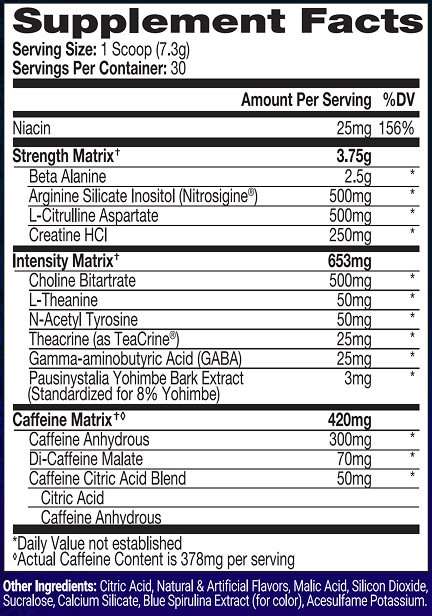 Supplement Facts
Serving Size: 1 Scoop (7.3g)
Servings Per Container: 30

| | Amount Per Serving | %DV |
|---|---|---|
| Niacin | 25mg | 156% |
| Strength Matrix† | 3.75g | |
| Beta Alanine | 2.5g | * |
| Arginine Silicate Inositol (Nitrosigine®) | 500mg | * |
| L-Citrulline Aspartate | 500mg | * |
| Creatine HCl | 250mg | * |
| Intensity Matrix† | 653mg | |
| Choline Bitartrate | 500mg | * |
| L-Theanine | 50mg | * |
| N-Acetyl Tyrosine | 50mg | * |
| Theacrine (as TeaCrine®) | 25mg | * |
| Gamma-aminobutyric Acid (GABA) | 25mg | * |
| Pausinystalia Yohimbe Bark Extract (Standardized for 8% Yohimbe) | 3mg | * |
| Caffeine Matrix†◊ | 420mg | |
| Caffeine Anhydrous | 300mg | * |
| Di-Caffeine Malate | 70mg | * |
| Caffeine Citric Acid Blend | 50mg | * |
| Citric Acid | | |
| Caffeine Anhydrous | | |

*Daily Value not established
◊Actual Caffeine Content is 378mg per serving

Other Ingredients: Citric Acid, Natural & Artificial Flavors, Malic Acid, Silicon Dioxide, Sucralose, Calcium Silicate, Blue Spirulina Extract (for color), Acesulfame Potassium.